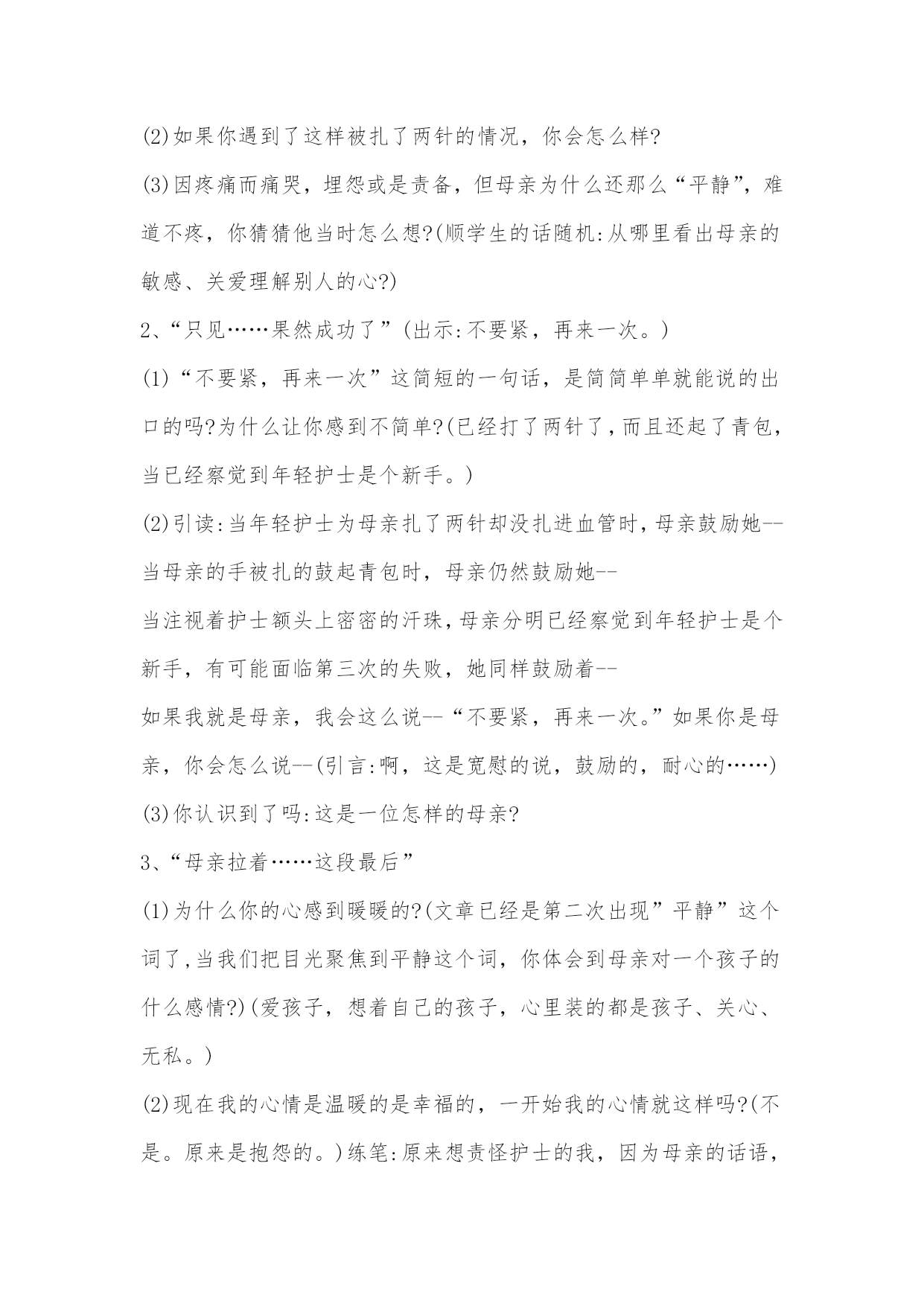 (2)如果你遇到了这样被扎了两针的情况，你会怎么样?

(3)因疼痛而痛哭，埋怨或是责备，但母亲为什么还那么“平静”，难道不疼，你猜猜他当时怎么想?(顺学生的话随机:从哪里看出母亲的敏感、关爱理解别人的心?)

2、“只见……果然成功了”(出示:不要紧，再来一次。)

(1)“不要紧，再来一次”这简短的一句话，是简简单单就能说的出口的吗?为什么让你感到不简单?(已经打了两针了，而且还起了青包，当已经察觉到年轻护士是个新手。)

(2)引读:当年轻护士为母亲扎了两针却没扎进血管时，母亲鼓励她--

当母亲的手被扎的鼓起青包时，母亲仍然鼓励她--

当注视着护士额头上密密的汗珠，母亲分明已经察觉到年轻护士是个新手，有可能面临第三次的失败，她同样鼓励着--

如果我就是母亲，我会这么说--“不要紧，再来一次。”如果你是母亲，你会怎么说--(引言:啊，这是宽慰的说，鼓励的，耐心的……)

(3)你认识到了吗:这是一位怎样的母亲?

3、“母亲拉着……这段最后”

(1)为什么你的心感到暖暖的?(文章已经是第二次出现”平静”这个词了,当我们把目光聚焦到平静这个词，你体会到母亲对一个孩子的什么感情?)(爱孩子，想着自己的孩子，心里装的都是孩子、关心、无私。)

(2)现在我的心情是温暖的是幸福的，一开始我的心情就这样吗?(不是。原来是抱怨的。)练笔:原来想责怪护士的我，因为母亲的话语，